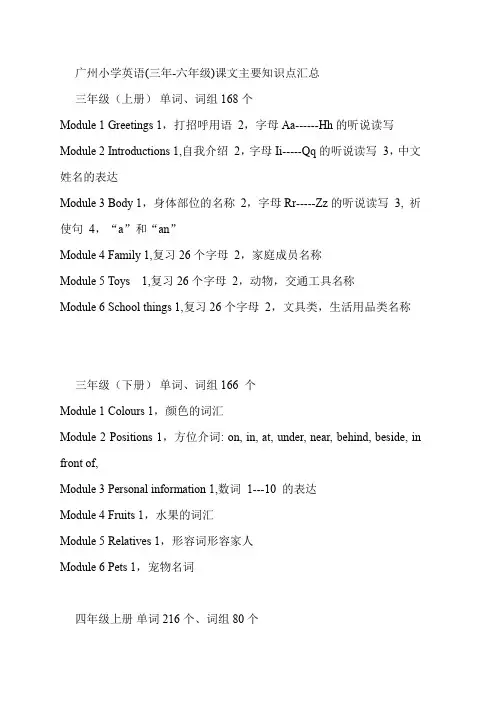 广州小学英语(三年-六年级)课文主要知识点汇总

三年级（上册） 单词、词组 168 个

Module 1 Greetings 1，打招呼用语 2，字母 Aa------Hh 的听说读写

Module 2 Introductions 1,自我介绍 2，字母 Ii-----Qq 的听说读写 3，中文姓名的表达

Module 3 Body 1，身体部位的名称 2，字母 Rr-----Zz 的听说读写 3, 祈使句 4，“a”和“an”

Module 4 Family 1,复习 26 个字母 2，家庭成员名称

Module 5 Toys 1,复习 26 个字母 2，动物，交通工具名称

Module 6 School things 1,复习 26 个字母 2，文具类，生活用品类名称

三年级（下册） 单词、词组 166 个

Module 1 Colours 1，颜色的词汇

Module 2 Positions 1，方位介词: on, in, at, under, near, behind, beside, in front of,

Module 3 Personal information 1,数词 1---10 的表达

Module 4 Fruits 1，水果的词汇

Module 5 Relatives 1，形容词形容家人

Module 6 Pets 1，宠物名词

四年级上册 单词 216 个、词组 80 个